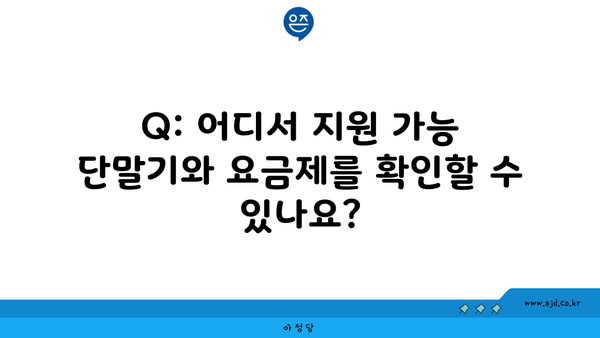 은즈

Q: 어디서 지원 가능 단말기와 요금제를 확인할 수 있나요?

www.ajd.co.kr

아정당